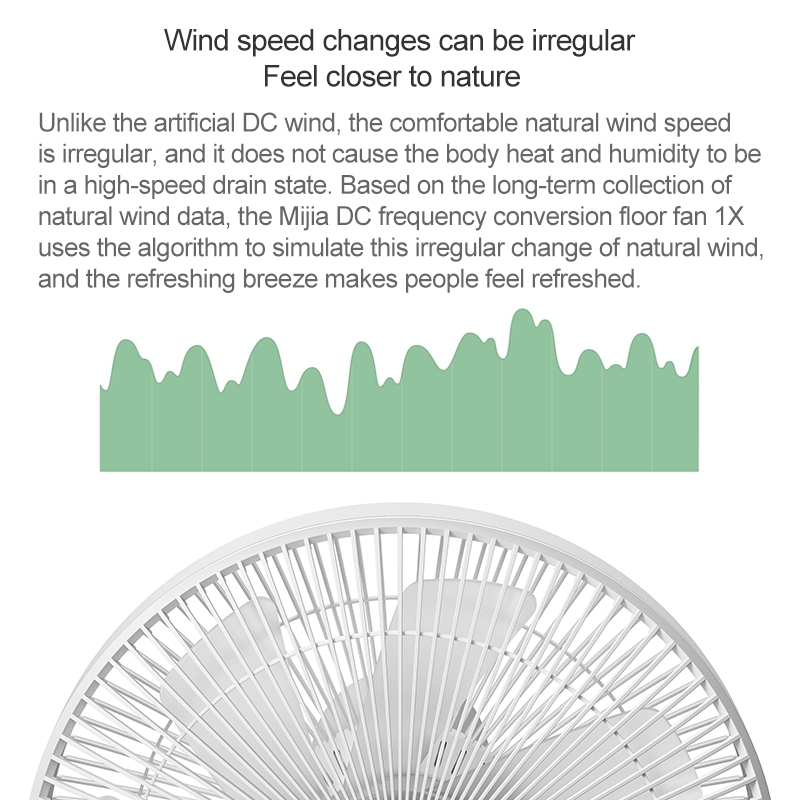 Wind speed changes can be irregular
Feel closer to nature

Unlike the artificial DC wind, the comfortable natural wind speed is irregular, and it does not cause the body heat and humidity to be in a high-speed drain state. Based on the long-term collection of natural wind data, the Mijia DC frequency conversion floor fan 1X uses the algorithm to simulate this irregular change of natural wind, and the refreshing breeze makes people feel refreshed.